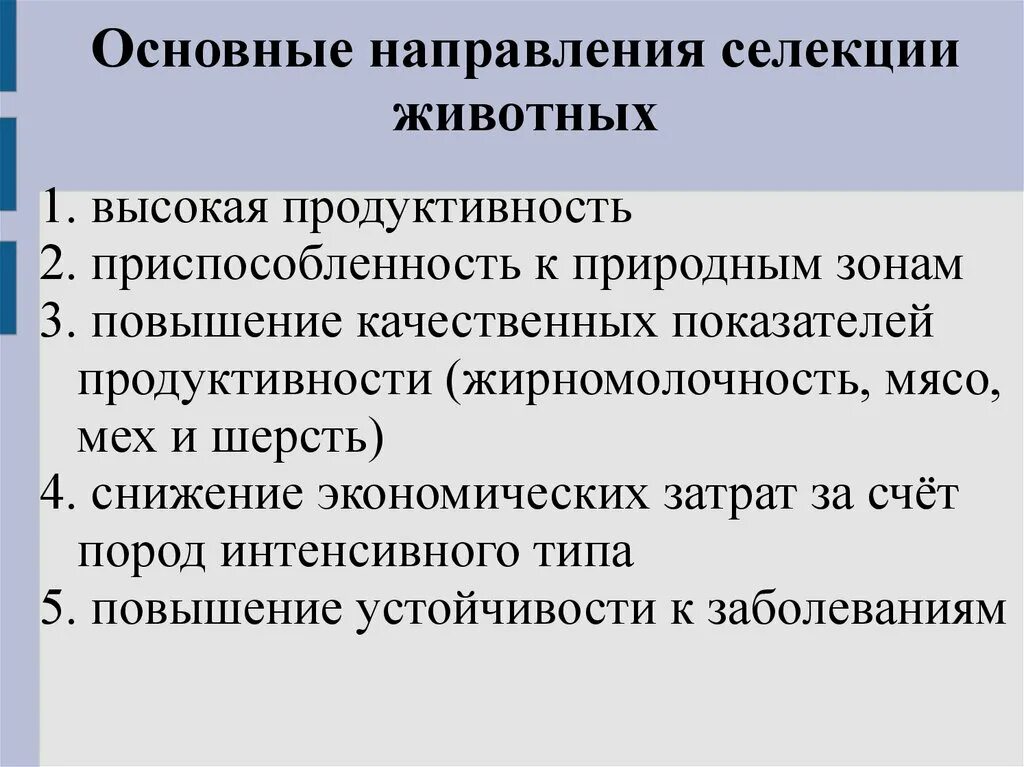 Основные направления селекции животных

1. высокая продуктивность
2. приспособленность к природным зонам
3. повышение качественных показателей продуктивности (жирномолочность, мясо, мех и шерсть)
4. снижение экономических затрат за счёт пород интенсивного типа
5. повышение устойчивости к заболеваниям